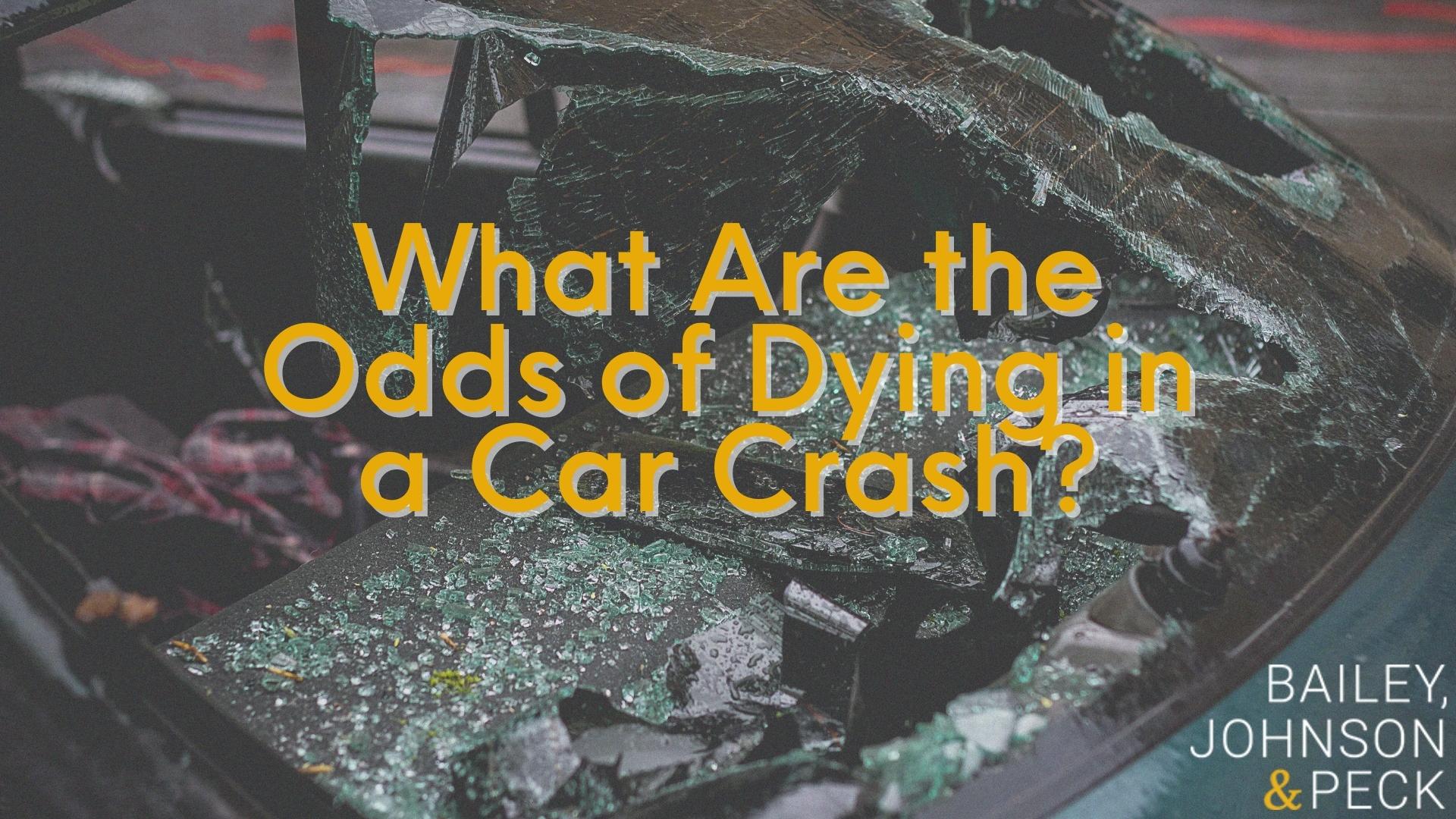 What Are the Odds of Dying in a Car Crash?

BAILEY, JOHNSON & PECK